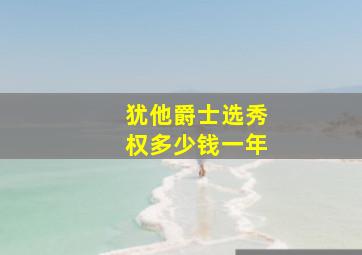 犹他爵士选秀权多少钱一年